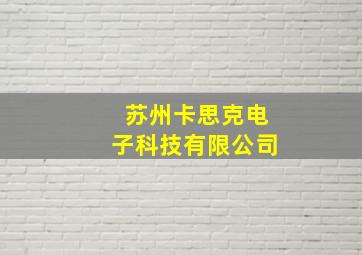 苏州卡思克电子科技有限公司